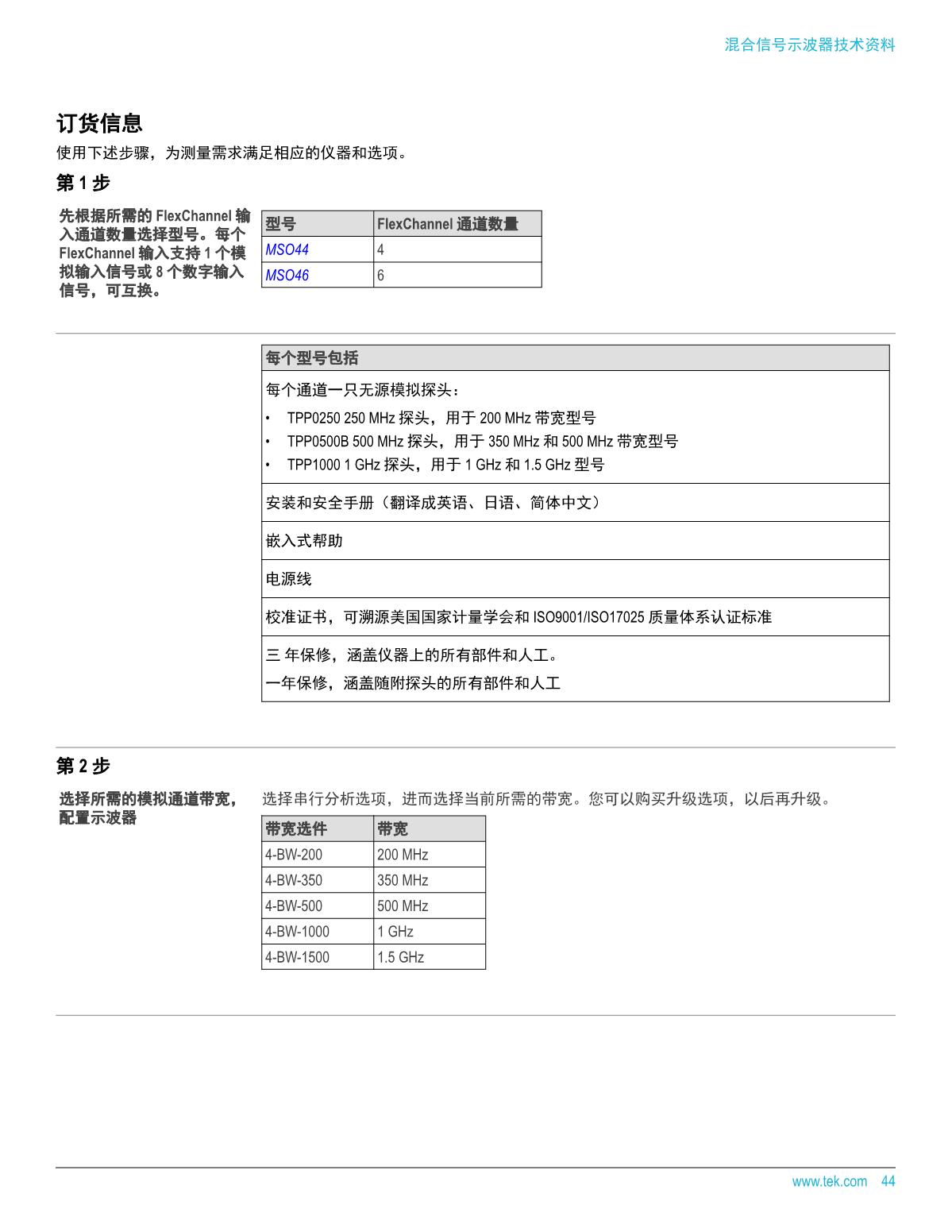 混合信号示波器技术资料

订货信息

使用下述步骤，为测量需求满足相应的仪器和选项。

第 1 步

先根据所需的 FlexChannel 输入通道数量选择型号。每个 FlexChannel 输入支持 1 个模拟输入信号或 8 个数字输入信号，可互换。

| 型号 | FlexChannel 通道数量 |
|---|---|
| MSO44 | 4 |
| MSO46 | 6 |

| 每个型号包括 |
|---|
| 每个通道一只无源模拟探头：<br>• TPP0250 250 MHz 探头，用于 200 MHz 带宽型号<br>• TPP0500B 500 MHz 探头，用于 350 MHz 和 500 MHz 带宽型号<br>• TPP1000 1 GHz 探头，用于 1 GHz 和 1.5 GHz 型号 |
| 安装和安全手册（翻译成英语、日语、简体中文） |
| 嵌入式帮助 |
| 电源线 |
| 校准证书，可溯源美国国家计量学会和 ISO9001/ISO17025 质量体系认证标准 |
| 三 年保修，涵盖仪器上的所有部件和人工。<br>一年保修，涵盖随附探头的所有部件和人工 |

第 2 步

选择所需的模拟通道带宽，配置示波器

选择串行分析选项，进而选择当前所需的带宽。您可以购买升级选项，以后再升级。

| 带宽选件 | 带宽 |
|---|---|
| 4-BW-200 | 200 MHz |
| 4-BW-350 | 350 MHz |
| 4-BW-500 | 500 MHz |
| 4-BW-1000 | 1 GHz |
| 4-BW-1500 | 1.5 GHz |

www.tek.com 44